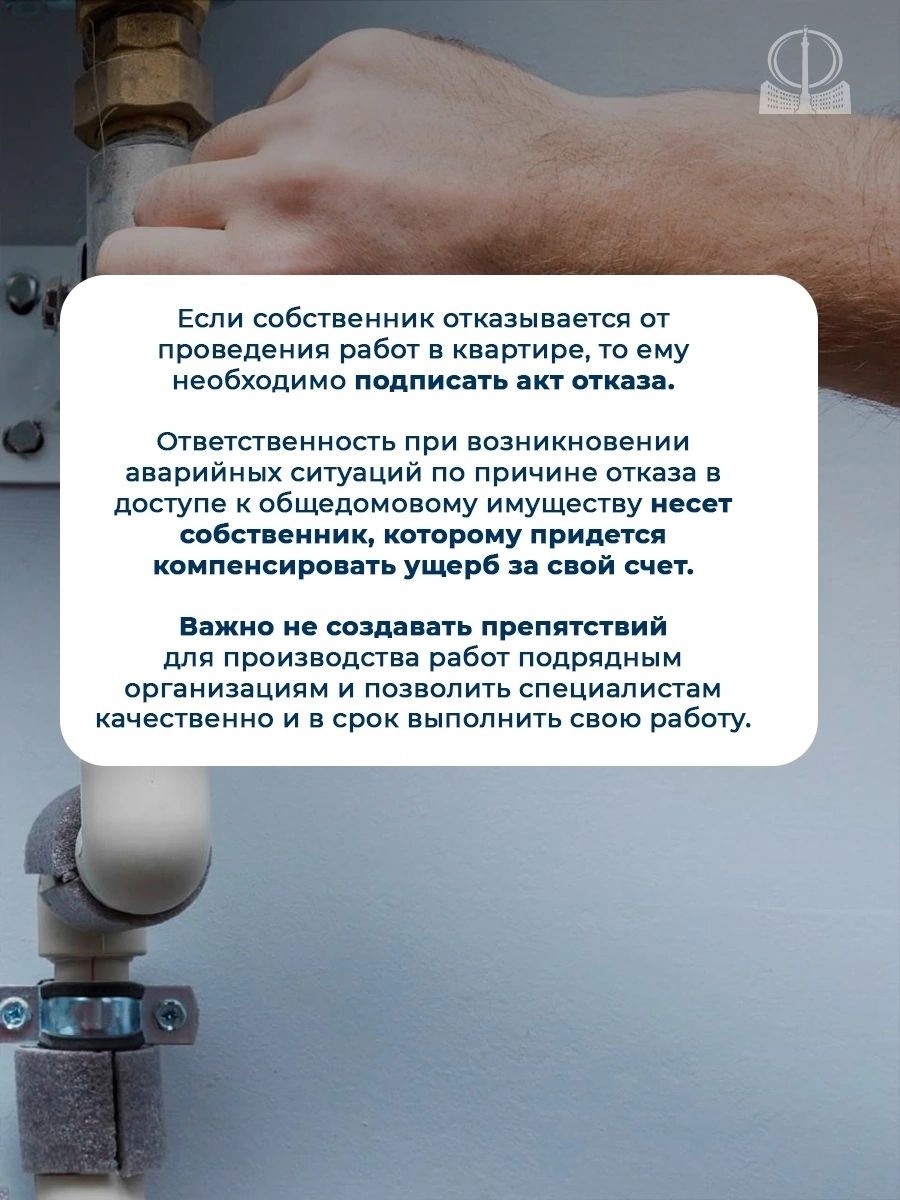 Если собственник отказывается от проведения работ в квартире, то ему необходимо подписать акт отказа.

Ответственность при возникновении аварийных ситуаций по причине отказа в доступе к общедомовому имуществу несет собственник, которому придется компенсировать ущерб за свой счет.

Важно не создавать препятствий для производства работ подрядным организациям и позволить специалистам качественно и в срок выполнить свою работу.